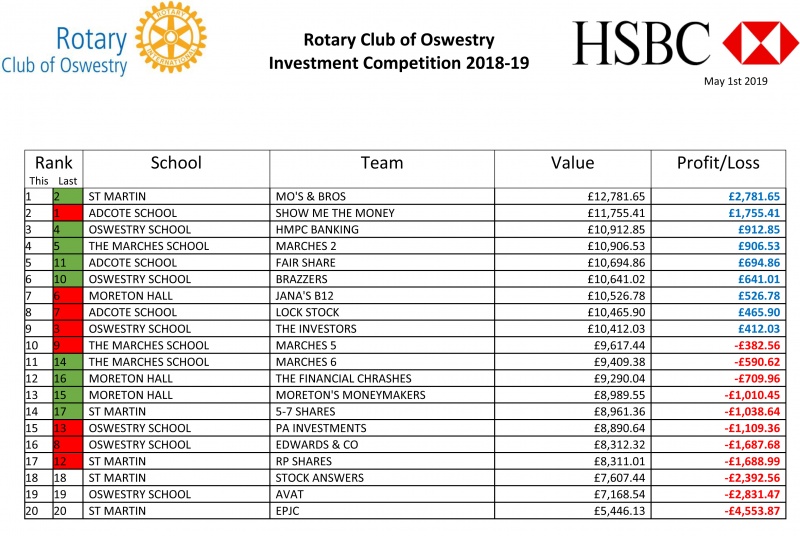 Rotary Club of Oswestry

ROTARY INTERNATIONAL

Rotary Club of Oswestry
Investment Competition 2018-19

HSBC

May 1st 2019

| Rank This | Rank Last | School | Team | Value | Profit/Loss |
|---|---|---|---|---|---|
| 1 | 2 | ST MARTIN | MO'S & BROS | £12,781.65 | £2,781.65 |
| 2 | 1 | ADCOTE SCHOOL | SHOW ME THE MONEY | £11,755.41 | £1,755.41 |
| 3 | 4 | OSWESTRY SCHOOL | HMPC BANKING | £10,912.85 | £912.85 |
| 4 | 5 | THE MARCHES SCHOOL | MARCHES 2 | £10,906.53 | £906.53 |
| 5 | 11 | ADCOTE SCHOOL | FAIR SHARE | £10,694.86 | £694.86 |
| 6 | 10 | OSWESTRY SCHOOL | BRAZZERS | £10,641.02 | £641.01 |
| 7 | 6 | MORETON HALL | JANA'S B12 | £10,526.78 | £526.78 |
| 8 | 7 | ADCOTE SCHOOL | LOCK STOCK | £10,465.90 | £465.90 |
| 9 | 3 | OSWESTRY SCHOOL | THE INVESTORS | £10,412.03 | £412.03 |
| 10 | 9 | THE MARCHES SCHOOL | MARCHES 5 | £9,617.44 | -£382.56 |
| 11 | 14 | THE MARCHES SCHOOL | MARCHES 6 | £9,409.38 | -£590.62 |
| 12 | 16 | MORETON HALL | THE FINANCIAL CHRASHES | £9,290.04 | -£709.96 |
| 13 | 15 | MORETON HALL | MORETON'S MONEYMAKERS | £8,989.55 | -£1,010.45 |
| 14 | 17 | ST MARTIN | 5-7 SHARES | £8,961.36 | -£1,038.64 |
| 15 | 13 | OSWESTRY SCHOOL | PA INVESTMENTS | £8,890.64 | -£1,109.36 |
| 16 | 8 | OSWESTRY SCHOOL | EDWARDS & CO | £8,312.32 | -£1,687.68 |
| 17 | 12 | ST MARTIN | RP SHARES | £8,311.01 | -£1,688.99 |
| 18 | 18 | ST MARTIN | STOCK ANSWERS | £7,607.44 | -£2,392.56 |
| 19 | 19 | OSWESTRY SCHOOL | AVAT | £7,168.54 | -£2,831.47 |
| 20 | 20 | ST MARTIN | EPJC | £5,446.13 | -£4,553.87 |